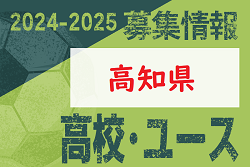 2024-2025 募集情報

高知県

高校・ユース